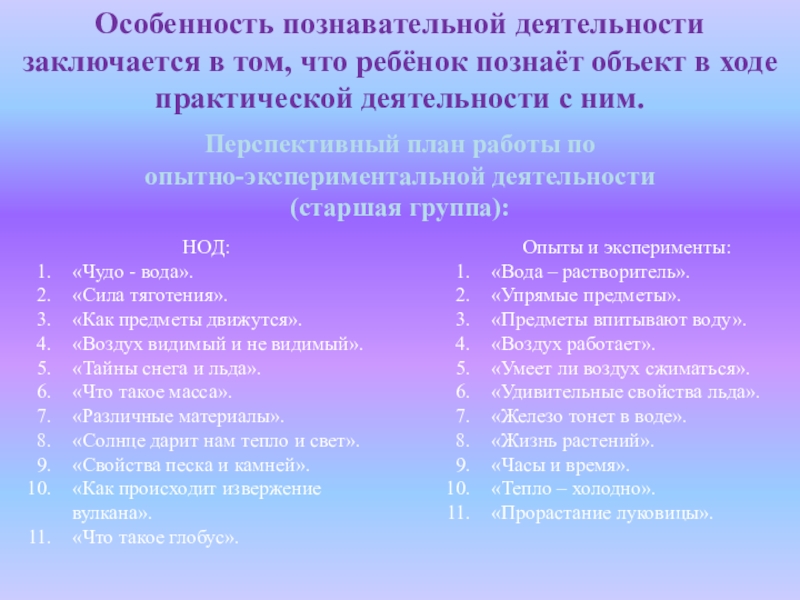 Особенность познавательной деятельности заключается в том, что ребёнок познаёт объект в ходе практической деятельности с ним.

Перспективный план работы по опытно-экспериментальной деятельности (старшая группа):

НОД:
1. «Чудо - вода».
2. «Сила тяготения».
3. «Как предметы движутся».
4. «Воздух видимый и не видимый».
5. «Тайны снега и льда».
6. «Что такое масса».
7. «Различные материалы».
8. «Солнце дарит нам тепло и свет».
9. «Свойства песка и камней».
10. «Как происходит извержение вулкана».
11. «Что такое глобус».

Опыты и эксперименты:
1. «Вода – растворитель».
2. «Упрямые предметы».
3. «Предметы впитывают воду».
4. «Воздух работает».
5. «Умеет ли воздух сжиматься».
6. «Удивительные свойства льда».
7. «Железо тонет в воде».
8. «Жизнь растений».
9. «Часы и время».
10. «Тепло – холодно».
11. «Прорастание луковицы».